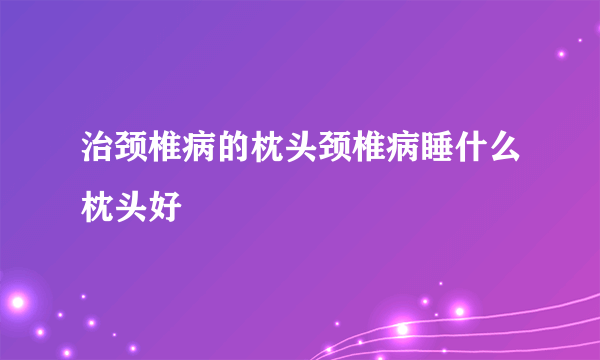 治颈椎病的枕头颈椎病睡什么枕头好